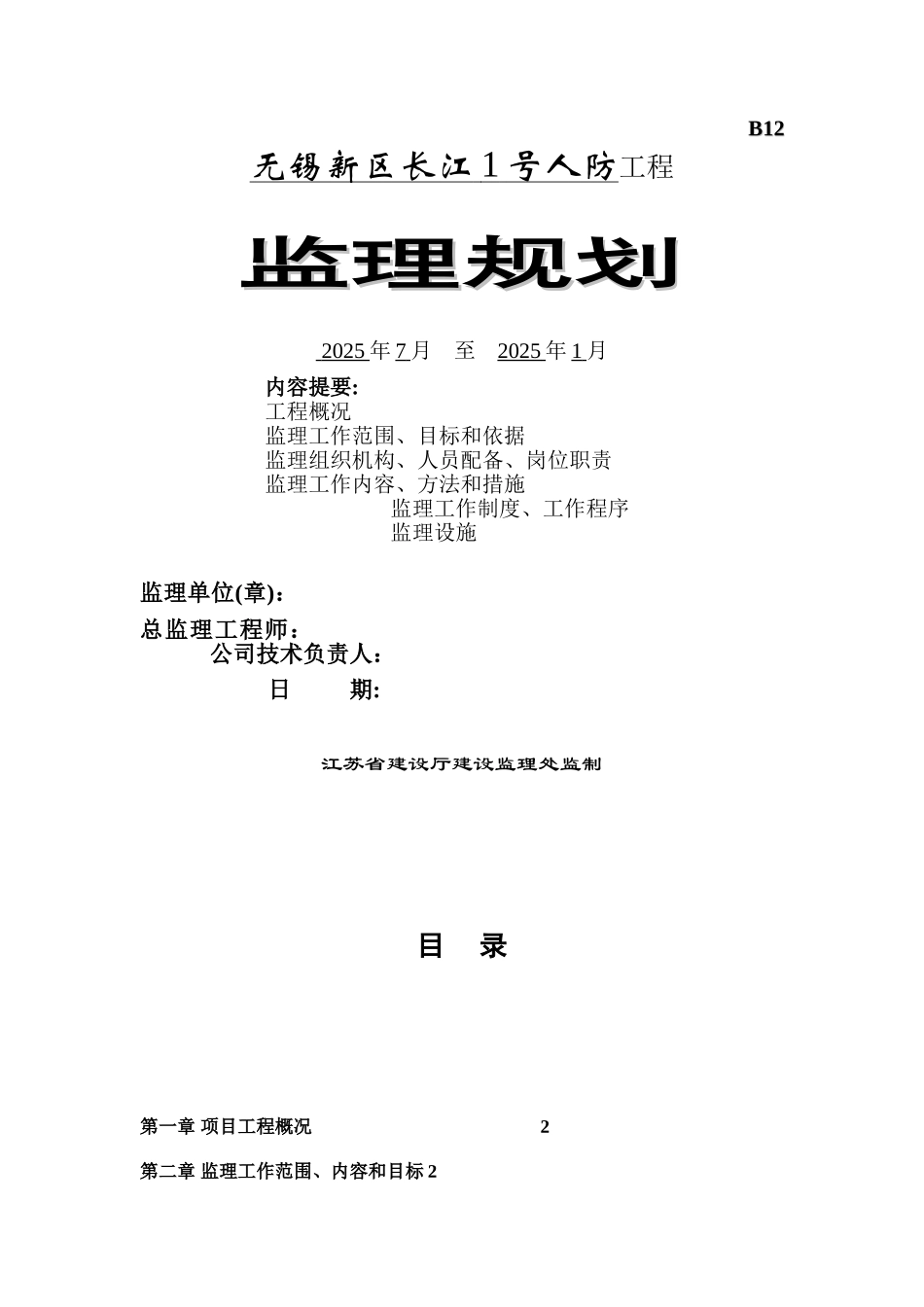 B12

无锡新区长江1号人防工程

监理规划

2025 年 7 月 至 2025 年 1 月

内容提要:
工程概况
监理工作范围、目标和依据
监理组织机构、人员配备、岗位职责
监理工作内容、方法和措施
监理工作制度、工作程序
监理设施

监理单位(章):
总监理工程师:
公司技术负责人:
日 期:

江苏省建设厅建设监理处监制

目 录

第一章 项目工程概况 2

第二章 监理工作范围、内容和目标 2